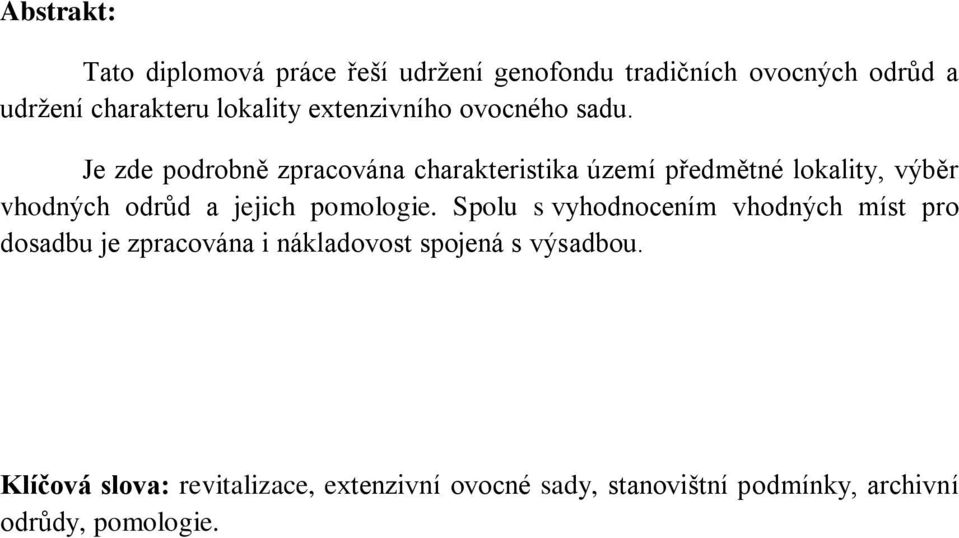 Abstrakt:

Tato diplomová práce řeší udržení genofondu tradičních ovocných odrůd a udržení charakteru lokality extenzivního ovocného sadu.

Je zde podrobně zpracována charakteristika území předmětné lokality, výběr vhodných odrůd a jejich pomologie. Spolu s vyhodnocením vhodných míst pro dosadbu je zpracována i nákladovost spojená s výsadbou.

Klíčová slova: revitalizace, extenzivní ovocné sady, stanovištní podmínky, archivní odrůdy, pomologie.